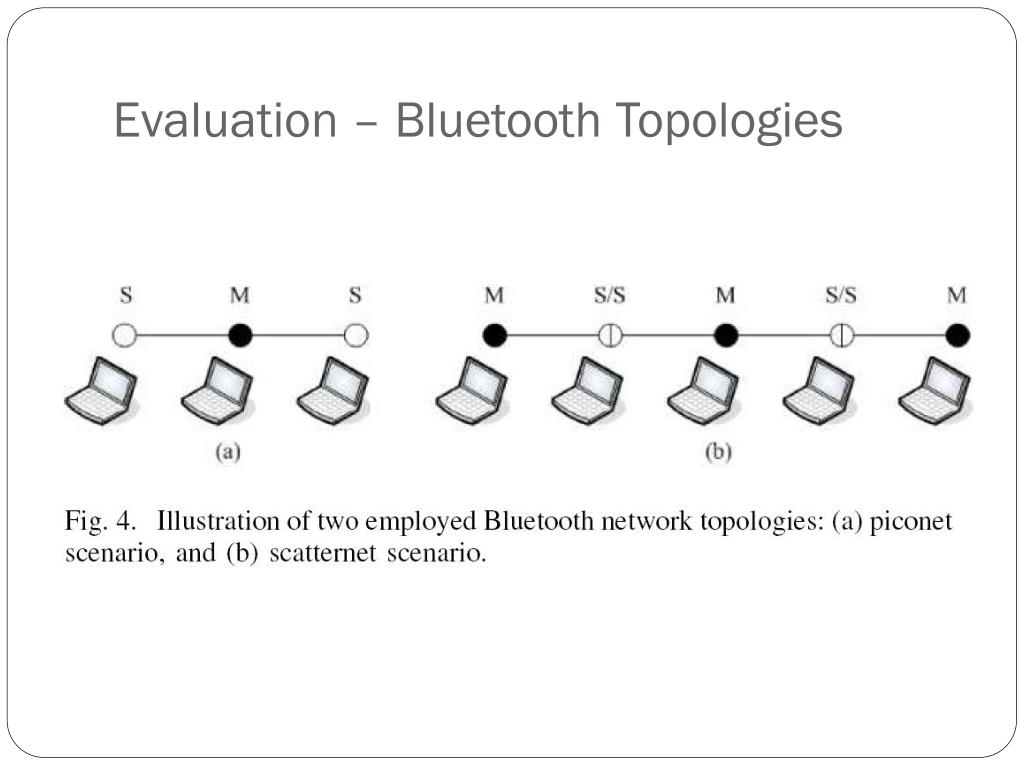 Evaluation – Bluetooth Topologies

S M S

(a)

M S/S M S/S M

(b)

Fig. 4. Illustration of two employed Bluetooth network topologies: (a) piconet scenario, and (b) scatternet scenario.